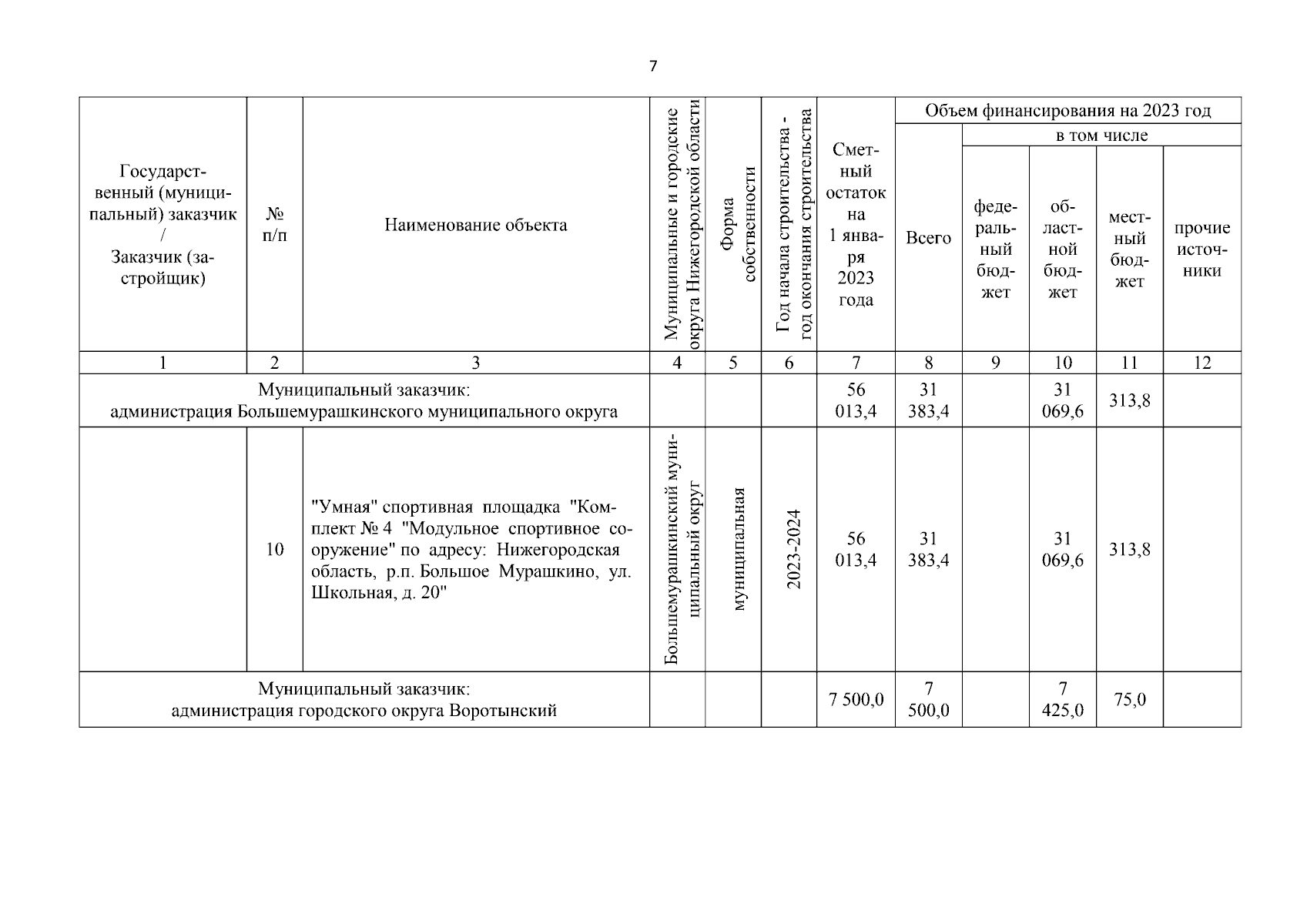 7

| Государственный (муниципальный) заказчик / Заказчик (застройщик) | № п/п | Наименование объекта | Муниципальные и городские округа Нижегородской области | Форма собственности | Год начала строительства - год окончания строительства | Сметный остаток на 1 января 2023 года | Объем финансирования на 2023 год: Всего | в том числе: федеральный бюджет | областной бюджет | местный бюджет | прочие источники |
|---|---|---|---|---|---|---|---|---|---|---|---|
| 1 | 2 | 3 | 4 | 5 | 6 | 7 | 8 | 9 | 10 | 11 | 12 |
| Муниципальный заказчик: администрация Большемурашкинского муниципального округа | | | | | | 56 013,4 | 31 383,4 | | 31 069,6 | 313,8 | |
| | 10 | "Умная" спортивная площадка "Комплект № 4 "Модульное спортивное сооружение" по адресу: Нижегородская область, р.п. Большое Мурашкино, ул. Школьная, д. 20" | Большемурашкинский муниципальный округ | муниципальная | 2023-2024 | 56 013,4 | 31 383,4 | | 31 069,6 | 313,8 | |
| Муниципальный заказчик: администрация городского округа Воротынский | | | | | | 7 500,0 | 7 500,0 | | 7 425,0 | 75,0 | |